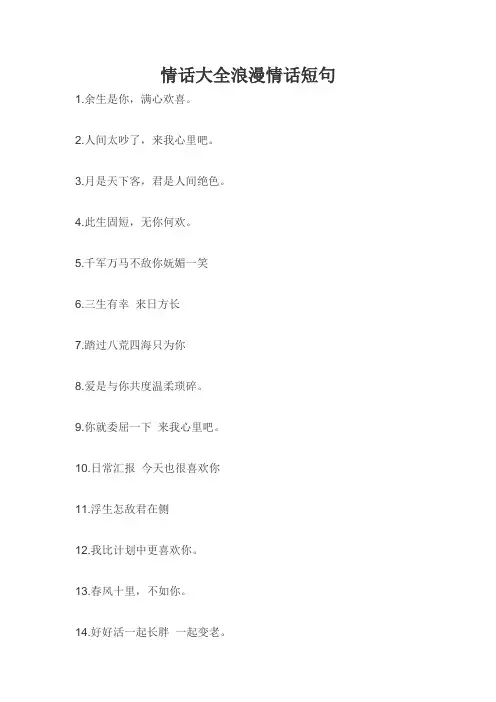 情话大全浪漫情话短句

1.余生是你，满心欢喜。

2.人间太吵了，来我心里吧。

3.月是天下客，君是人间绝色。

4.此生固短，无你何欢。

5.千军万马不敌你妩媚一笑

6.三生有幸 来日方长

7.踏过八荒四海只为你

8.爱是与你共度温柔琐碎。

9.你就委屈一下 来我心里吧。

10.日常汇报 今天也很喜欢你

11.浮生怎敌君在侧

12.我比计划中更喜欢你。

13.春风十里，不如你。

14.好好活一起长胖 一起变老。